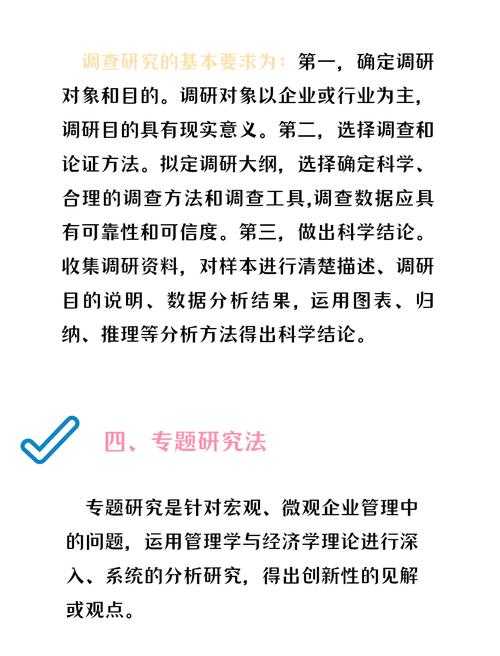 调查研究的基本要求为：第一，确定调研对象和目的。调研对象以企业或行业为主，调研目的具有现实意义。第二，选择调查和论证方法。拟定调研大纲，选择确定科学、合理的调查方法和调查工具,调查数据应具有可靠性和可信度。第三，做出科学结论。收集调研资料，对样本进行清楚描述、调研目的说明、数据分析结果，运用图表、归纳、推理等分析方法得出科学结论。

四、专题研究法

专题研究是针对宏观、微观企业管理中的问题，运用管理学与经济学理论进行深入、系统的分析研究，得出创新性的见解或观点。